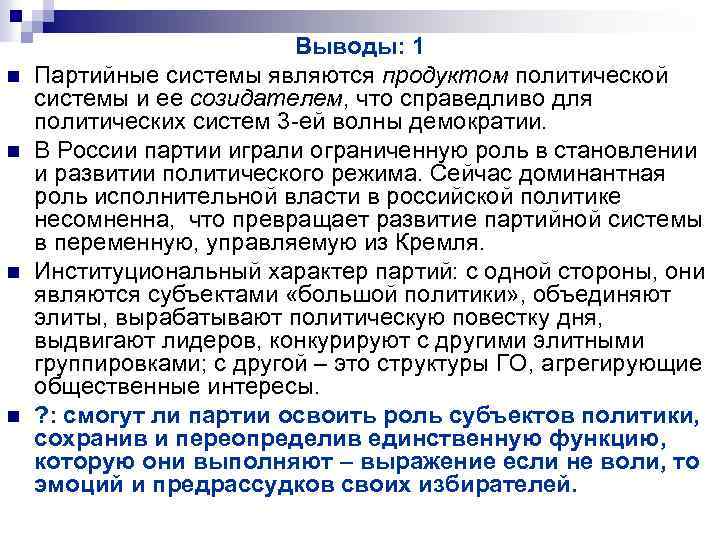 Выводы: 1

Партийные системы являются продуктом политической системы и ее созидателем, что справедливо для политических систем 3-ей волны демократии.

В России партии играли ограниченную роль в становлении и развитии политического режима. Сейчас доминантная роль исполнительной власти в российской политике несомненна, что превращает развитие партийной системы в переменную, управляемую из Кремля.

Институциональный характер партий: с одной стороны, они являются субъектами «большой политики», объединяют элиты, вырабатывают политическую повестку дня, выдвигают лидеров, конкурируют с другими элитными группировками; с другой – это структуры ГО, агрегирующие общественные интересы.

?: смогут ли партии освоить роль субъектов политики, сохранив и переопределив единственную функцию, которую они выполняют – выражение если не воли, то эмоций и предрассудков своих избирателей.